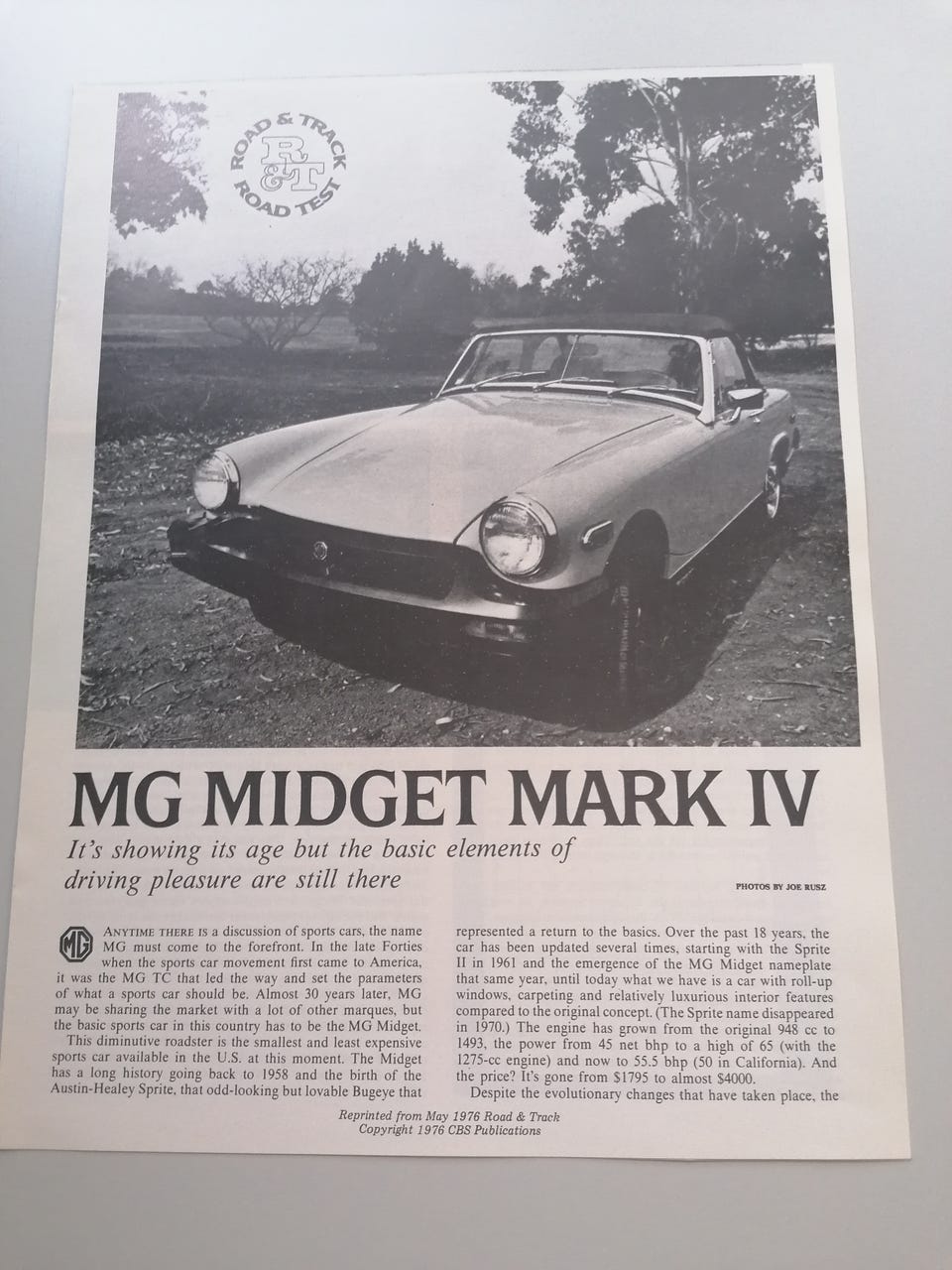 ROAD & TRACK
R&T
ROAD TEST

MG MIDGET MARK IV

It's showing its age but the basic elements of driving pleasure are still there

PHOTOS BY JOE RUSZ

MG

ANYTIME THERE IS a discussion of sports cars, the name MG must come to the forefront. In the late Forties when the sports car movement first came to America, it was the MG TC that led the way and set the parameters of what a sports car should be. Almost 30 years later, MG may be sharing the market with a lot of other marques, but the basic sports car in this country has to be the MG Midget.

This diminutive roadster is the smallest and least expensive sports car available in the U.S. at this moment. The Midget has a long history going back to 1958 and the birth of the Austin-Healey Sprite, that odd-looking but lovable Bugeye that represented a return to the basics. Over the past 18 years, the car has been updated several times, starting with the Sprite II in 1961 and the emergence of the MG Midget nameplate that same year, until today what we have is a car with roll-up windows, carpeting and relatively luxurious interior features compared to the original concept. (The Sprite name disappeared in 1970.) The engine has grown from the original 948 cc to 1493, the power from 45 net bhp to a high of 65 (with the 1275-cc engine) and now to 55.5 bhp (50 in California). And the price? It's gone from $1795 to almost $4000.

Despite the evolutionary changes that have taken place, the

Reprinted from May 1976 Road & Track
Copyright 1976 CBS Publications